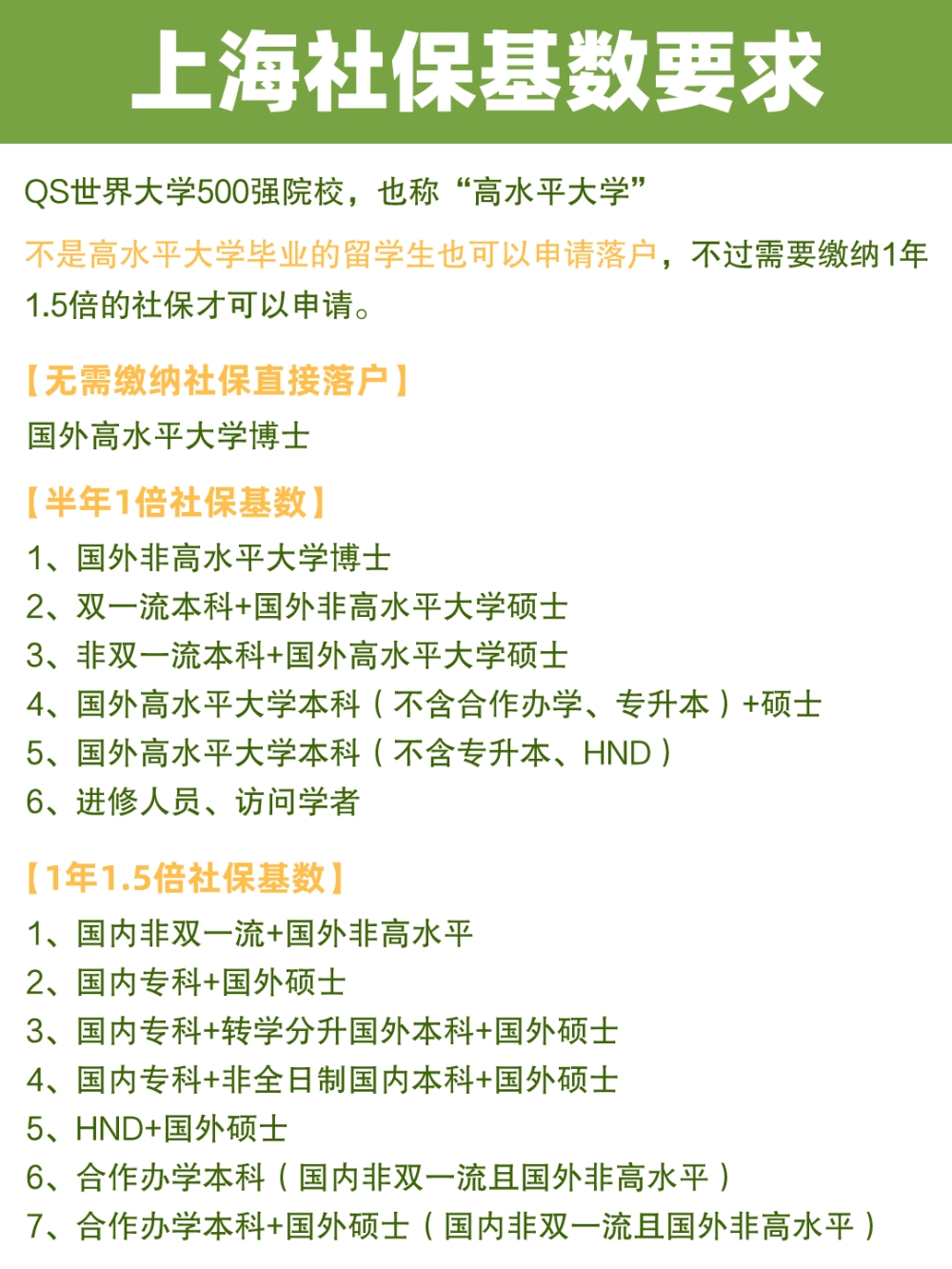 上海社保基数要求

QS世界大学500强院校，也称“高水平大学”

不是高水平大学毕业的留学生也可以申请落户，不过需要缴纳1年1.5倍的社保才可以申请。

【无需缴纳社保直接落户】

国外高水平大学博士

【半年1倍社保基数】

1、国外非高水平大学博士
2、双一流本科+国外非高水平大学硕士
3、非双一流本科+国外高水平大学硕士
4、国外高水平大学本科（不含合作办学、专升本）+硕士
5、国外高水平大学本科（不含专升本、HND）
6、进修人员、访问学者

【1年1.5倍社保基数】

1、国内非双一流+国外非高水平
2、国内专科+国外硕士
3、国内专科+转学分升国外本科+国外硕士
4、国内专科+非全日制国内本科+国外硕士
5、HND+国外硕士
6、合作办学本科（国内非双一流且国外非高水平）
7、合作办学本科+国外硕士（国内非双一流且国外非高水平）